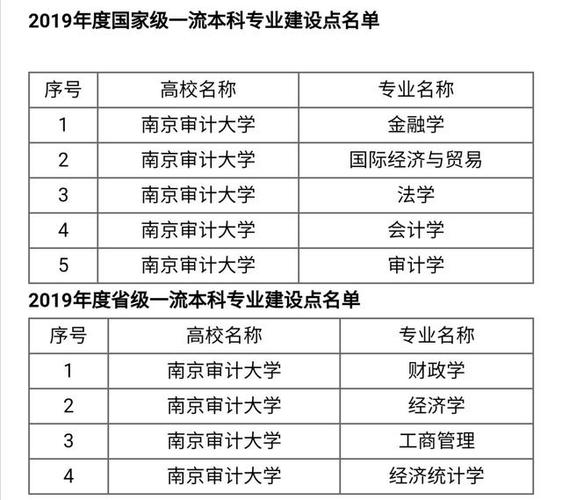 2019年度国家级一流本科专业建设点名单

| 序号 | 高校名称 | 专业名称 |
|---|---|---|
| 1 | 南京审计大学 | 金融学 |
| 2 | 南京审计大学 | 国际经济与贸易 |
| 3 | 南京审计大学 | 法学 |
| 4 | 南京审计大学 | 会计学 |
| 5 | 南京审计大学 | 审计学 |

2019年度省级一流本科专业建设点名单

| 序号 | 高校名称 | 专业名称 |
|---|---|---|
| 1 | 南京审计大学 | 财政学 |
| 2 | 南京审计大学 | 经济学 |
| 3 | 南京审计大学 | 工商管理 |
| 4 | 南京审计大学 | 经济统计学 |